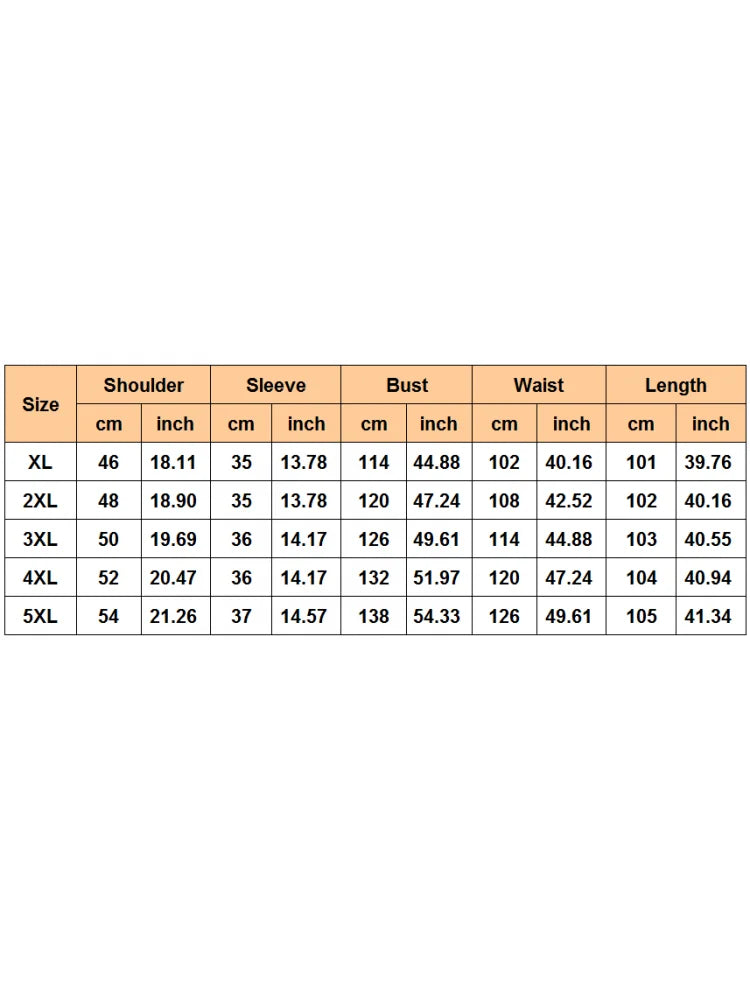 | Size | Shoulder | | Sleeve | | Bust | | Waist | | Length | |
|---|---|---|---|---|---|---|---|---|---|---|
| | cm | inch | cm | inch | cm | inch | cm | inch | cm | inch |
| XL | 46 | 18.11 | 35 | 13.78 | 114 | 44.88 | 102 | 40.16 | 101 | 39.76 |
| 2XL | 48 | 18.90 | 35 | 13.78 | 120 | 47.24 | 108 | 42.52 | 102 | 40.16 |
| 3XL | 50 | 19.69 | 36 | 14.17 | 126 | 49.61 | 114 | 44.88 | 103 | 40.55 |
| 4XL | 52 | 20.47 | 36 | 14.17 | 132 | 51.97 | 120 | 47.24 | 104 | 40.94 |
| 5XL | 54 | 21.26 | 37 | 14.57 | 138 | 54.33 | 126 | 49.61 | 105 | 41.34 |